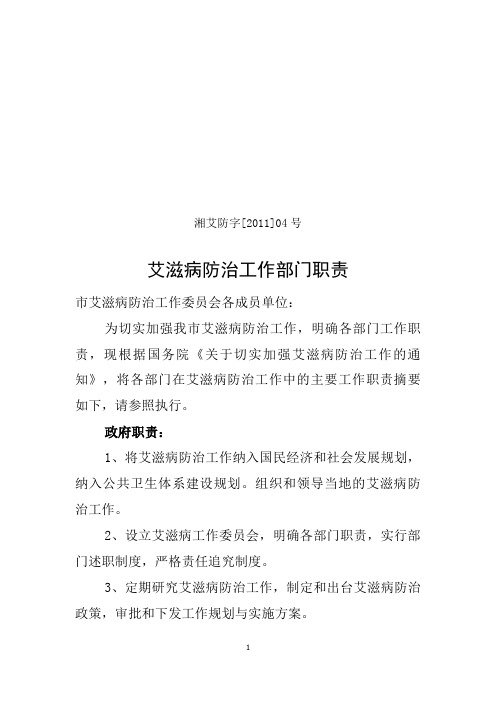 湘艾防字[2011]04 号

艾滋病防治工作部门职责

市艾滋病防治工作委员会各成员单位：

为切实加强我市艾滋病防治工作，明确各部门工作职责，现根据国务院《关于切实加强艾滋病防治工作的通知》，将各部门在艾滋病防治工作中的主要工作职责摘要如下，请参照执行。

政府职责：

1、将艾滋病防治工作纳入国民经济和社会发展规划，纳入公共卫生体系建设规划。组织和领导当地的艾滋病防治工作。

2、设立艾滋病工作委员会，明确各部门职责，实行部门述职制度，严格责任追究制度。

3、定期研究艾滋病防治工作，制定和出台艾滋病防治政策，审批和下发工作规划与实施方案。

1